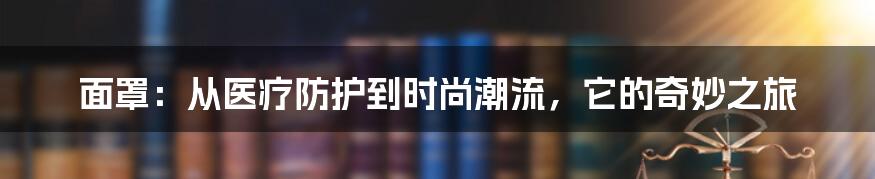 面罩：从医疗防护到时尚潮流，它的奇妙之旅